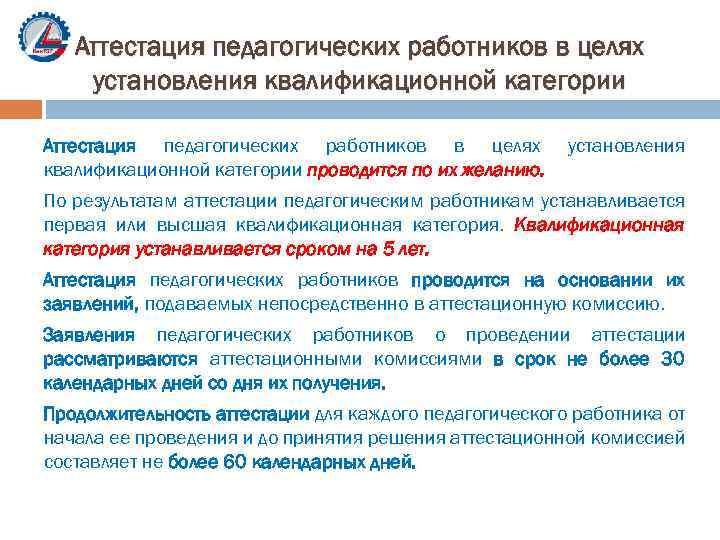 Аттестация педагогических работников в целях установления квалификационной категории

Аттестация педагогических работников в целях установления квалификационной категории проводится по их желанию.

По результатам аттестации педагогическим работникам устанавливается первая или высшая квалификационная категория. Квалификационная категория устанавливается сроком на 5 лет.

Аттестация педагогических работников проводится на основании их заявлений, подаваемых непосредственно в аттестационную комиссию.

Заявления педагогических работников о проведении аттестации рассматриваются аттестационными комиссиями в срок не более 30 календарных дней со дня их получения.

Продолжительность аттестации для каждого педагогического работника от начала ее проведения и до принятия решения аттестационной комиссией составляет не более 60 календарных дней.